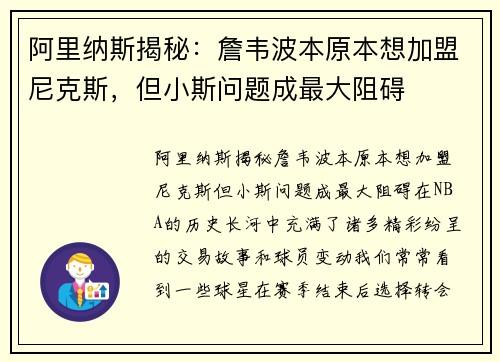 阿里纳斯揭秘：詹韦波本原本想加盟尼克斯，但小斯问题成最大阻碍

阿里纳斯揭秘詹韦波本原本想加盟尼克斯但小斯问题成最大阻碍在NBA的历史长河中充满了诸多精彩纷呈的交易故事和球员变动我们常常看到一些球星在赛季结束后选择转会